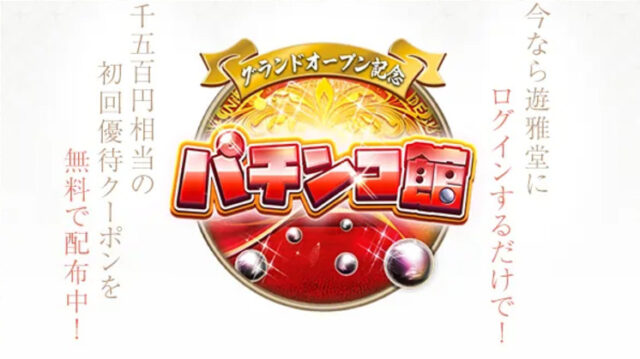 今なら遊雅堂に
ログインするだけで!

グランドオープン記念

パチンコ館

千五百円相当の
初回優待クーポンを
無料で配布中!